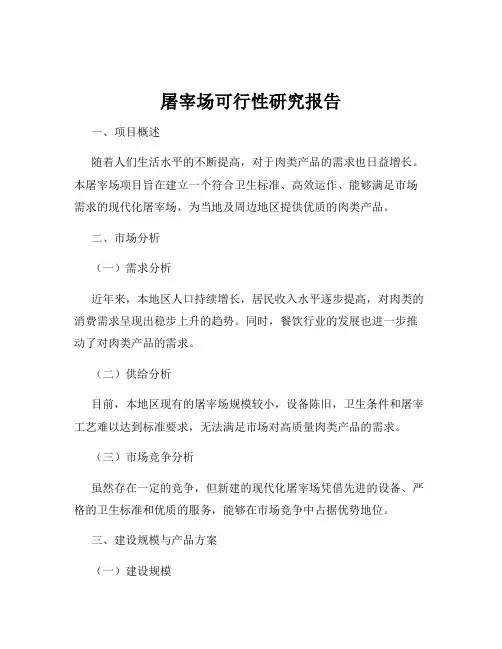 屠宰场可行性研究报告

一、项目概述

随着人们生活水平的不断提高，对于肉类产品的需求也日益增长。本屠宰场项目旨在建立一个符合卫生标准、高效运作、能够满足市场需求的现代化屠宰场，为当地及周边地区提供优质的肉类产品。

二、市场分析

（一）需求分析

近年来，本地区人口持续增长，居民收入水平逐步提高，对肉类的消费需求呈现出稳步上升的趋势。同时，餐饮行业的发展也进一步推动了对肉类产品的需求。

（二）供给分析

目前，本地区现有的屠宰场规模较小，设备陈旧，卫生条件和屠宰工艺难以达到标准要求，无法满足市场对高质量肉类产品的需求。

（三）市场竞争分析

虽然存在一定的竞争，但新建的现代化屠宰场凭借先进的设备、严格的卫生标准和优质的服务，能够在市场竞争中占据优势地位。

三、建设规模与产品方案

（一）建设规模